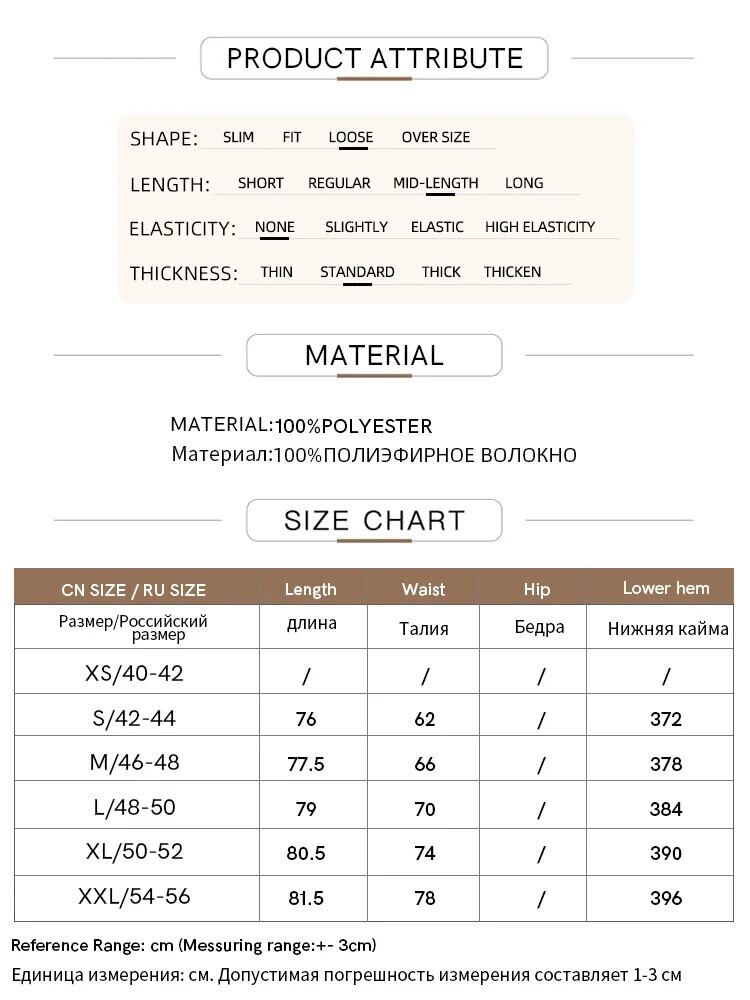 PRODUCT ATTRIBUTE

SHAPE: SLIM FIT LOOSE OVER SIZE

LENGTH: SHORT REGULAR MID-LENGTH LONG

ELASTICITY: NONE SLIGHTLY ELASTIC HIGH ELASTICITY

THICKNESS: THIN STANDARD THICK THICKEN

MATERIAL

MATERIAL:100%POLYESTER
Материал:100%ПОЛИЭФИРНОЕ ВОЛОКНО

SIZE CHART

| CN SIZE / RU SIZE | Length | Waist | Hip | Lower hem |
|---|---|---|---|---|
| Размер/Российский размер | длина | Талия | Бедра | Нижняя кайма |
| XS/40-42 | / | / | / | / |
| S/42-44 | 76 | 62 | / | 372 |
| M/46-48 | 77.5 | 66 | / | 378 |
| L/48-50 | 79 | 70 | / | 384 |
| XL/50-52 | 80.5 | 74 | / | 390 |
| XXL/54-56 | 81.5 | 78 | / | 396 |

Reference Range: cm (Messuring range:+- 3cm)
Единица измерения: см. Допустимая погрешность измерения составляет 1-3 см